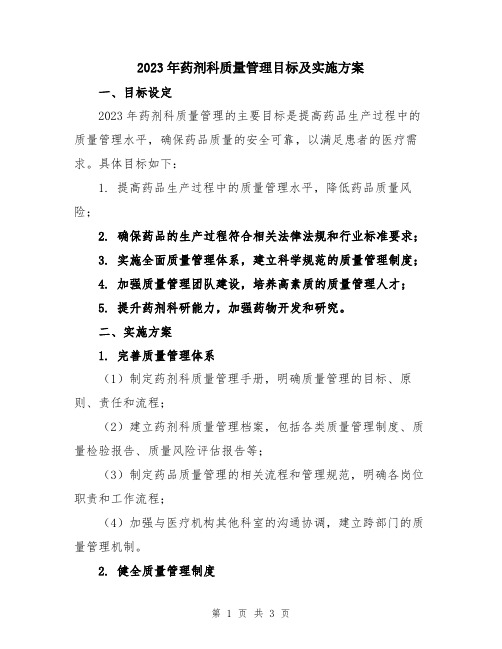 2023年药剂科质量管理目标及实施方案

一、目标设定

2023年药剂科质量管理的主要目标是提高药品生产过程中的质量管理水平，确保药品质量的安全可靠，以满足患者的医疗需求。具体目标如下：

1. 提高药品生产过程中的质量管理水平，降低药品质量风险；

2. 确保药品的生产过程符合相关法律法规和行业标准要求；

3. 实施全面质量管理体系，建立科学规范的质量管理制度；

4. 加强质量管理团队建设，培养高素质的质量管理人才；

5. 提升药剂科研能力，加强药物开发和研究。

二、实施方案

1. 完善质量管理体系

（1）制定药剂科质量管理手册，明确质量管理的目标、原则、责任和流程；

（2）建立药剂科质量管理档案，包括各类质量管理制度、质量检验报告、质量风险评估报告等；

（3）制定药品质量管理的相关流程和管理规范，明确各岗位职责和工作流程；

（4）加强与医疗机构其他科室的沟通协调，建立跨部门的质量管理机制。

2. 健全质量管理制度

第 1 页 共 3 页